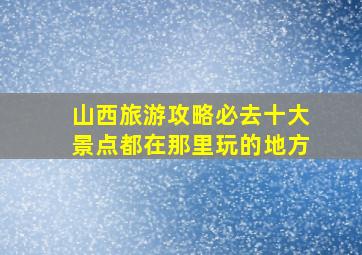 山西旅游攻略必去十大景点都在那里玩的地方